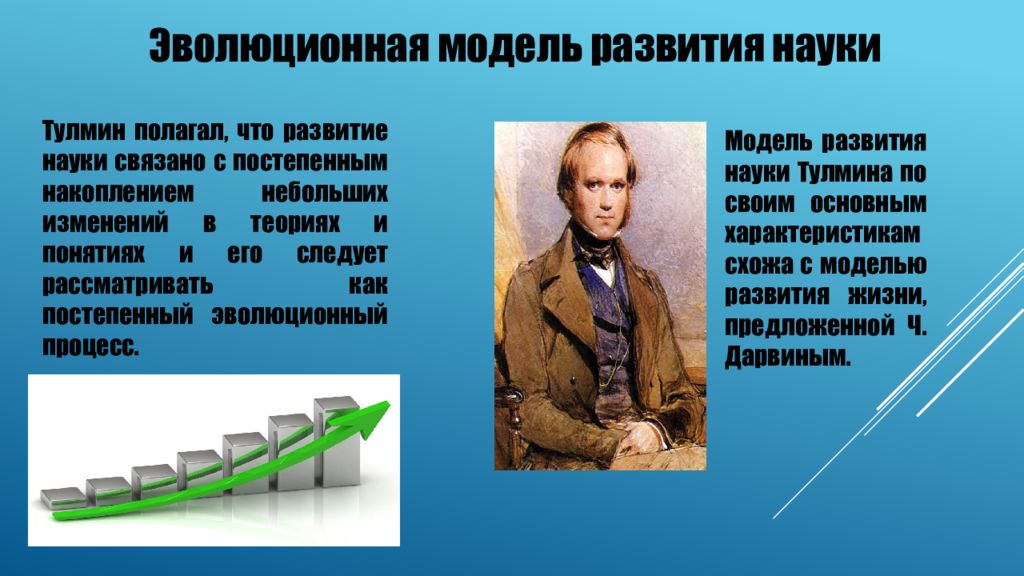 Эволюционная модель развития науки

Тулмин полагал, что развитие науки связано с постепенным накоплением небольших изменений в теориях и понятиях и его следует рассматривать как постепенный эволюционный процесс.

Модель развития науки Тулмина по своим основным характеристикам схожа с моделью развития жизни, предложенной Ч. Дарвиным.